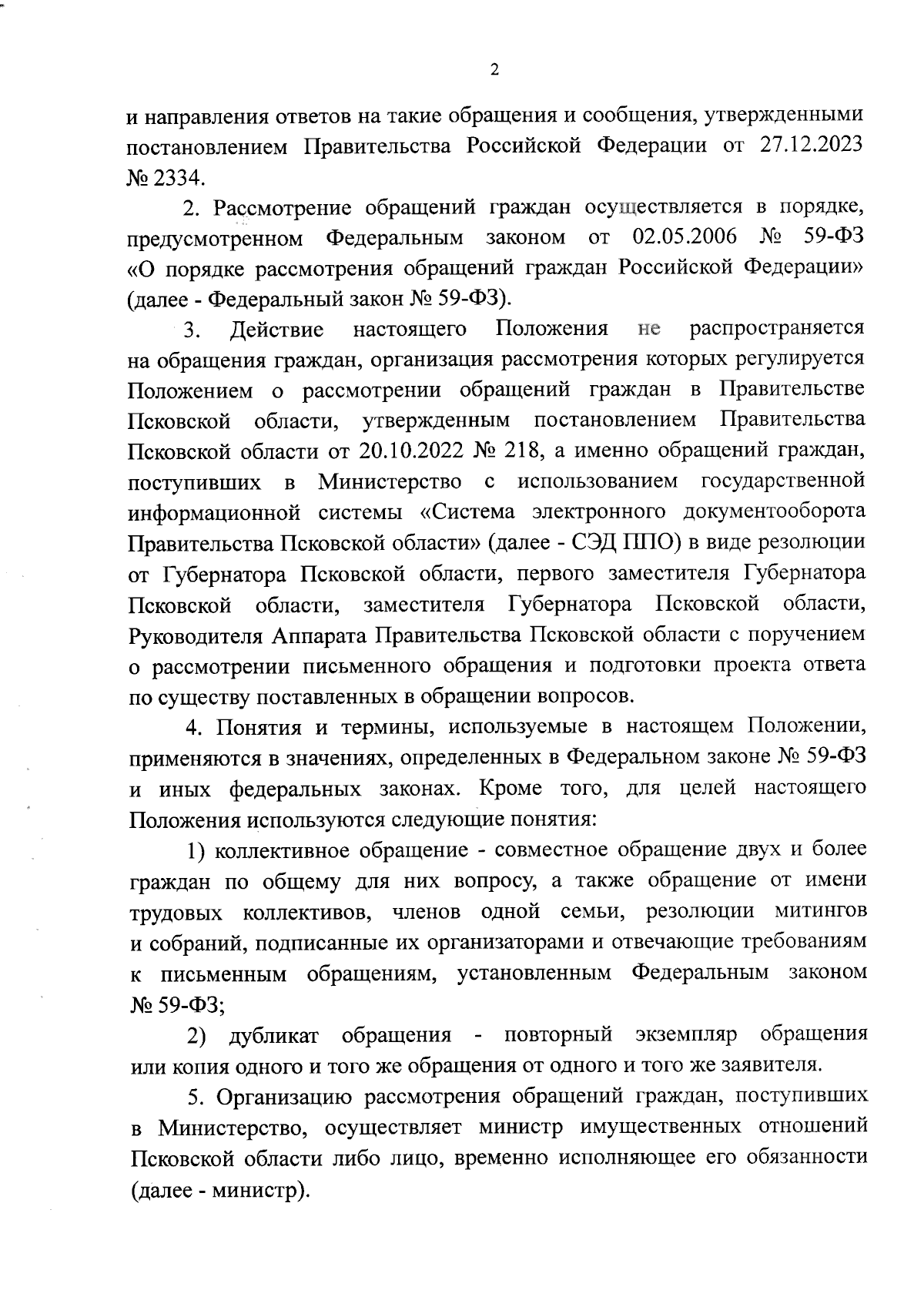 2

и направления ответов на такие обращения и сообщения, утвержденными постановлением Правительства Российской Федерации от 27.12.2023 № 2334.

2. Рассмотрение обращений граждан осуществляется в порядке, предусмотренном Федеральным законом от 02.05.2006 № 59-ФЗ «О порядке рассмотрения обращений граждан Российской Федерации» (далее - Федеральный закон № 59-ФЗ).

3. Действие настоящего Положения не распространяется на обращения граждан, организация рассмотрения которых регулируется Положением о рассмотрении обращений граждан в Правительстве Псковской области, утвержденным постановлением Правительства Псковской области от 20.10.2022 № 218, а именно обращений граждан, поступивших в Министерство с использованием государственной информационной системы «Система электронного документооборота Правительства Псковской области» (далее - СЭД ППО) в виде резолюции от Губернатора Псковской области, первого заместителя Губернатора Псковской области, заместителя Губернатора Псковской области, Руководителя Аппарата Правительства Псковской области с поручением о рассмотрении письменного обращения и подготовки проекта ответа по существу поставленных в обращении вопросов.

4. Понятия и термины, используемые в настоящем Положении, применяются в значениях, определенных в Федеральном законе № 59-ФЗ и иных федеральных законах. Кроме того, для целей настоящего Положения используются следующие понятия:

1) коллективное обращение - совместное обращение двух и более граждан по общему для них вопросу, а также обращение от имени трудовых коллективов, членов одной семьи, резолюции митингов и собраний, подписанные их организаторами и отвечающие требованиям к письменным обращениям, установленным Федеральным законом № 59-ФЗ;

2) дубликат обращения - повторный экземпляр обращения или копия одного и того же обращения от одного и того же заявителя.

5. Организацию рассмотрения обращений граждан, поступивших в Министерство, осуществляет министр имущественных отношений Псковской области либо лицо, временно исполняющее его обязанности (далее - министр).